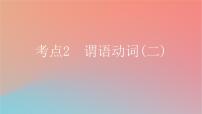 考点2　谓语动词(二)